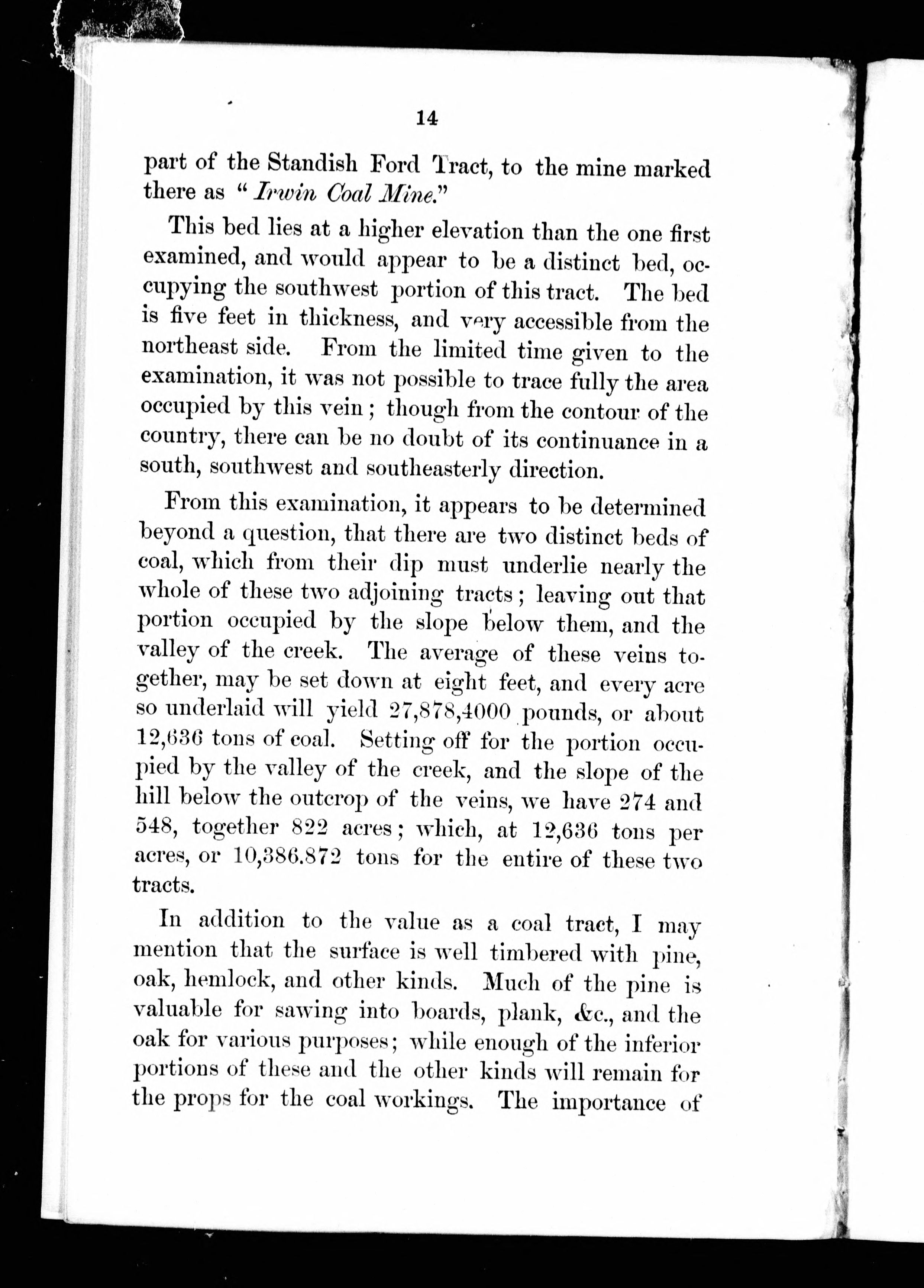 14

part of the Standish Ford Tract, to the mine marked there as "Irwin Coal Mine."

This bed lies at a higher elevation than the one first examined, and would appear to be a distinct bed, occupying the southwest portion of this tract. The bed is five feet in thickness, and very accessible from the northeast side. From the limited time given to the examination, it was not possible to trace fully the area occupied by this vein; though from the contour of the country, there can be no doubt of its continuance in a south, southwest and southeasterly direction.

From this examination, it appears to be determined beyond a question, that there are two distinct beds of coal, which from their dip must underlie nearly the whole of these two adjoining tracts; leaving out that portion occupied by the slope below them, and the valley of the creek. The average of these veins together, may be set down at eight feet, and every acre so underlaid will yield 27,878,4000 pounds, or about 12,636 tons of coal. Setting off for the portion occupied by the valley of the creek, and the slope of the hill below the outcrop of the veins, we have 274 and 548, together 822 acres; which, at 12,636 tons per acres, or 10,386.872 tons for the entire of these two tracts.

In addition to the value as a coal tract, I may mention that the surface is well timbered with pine, oak, hemlock, and other kinds. Much of the pine is valuable for sawing into boards, plank, &c., and the oak for various purposes; while enough of the inferior portions of these and the other kinds will remain for the props for the coal workings. The importance of